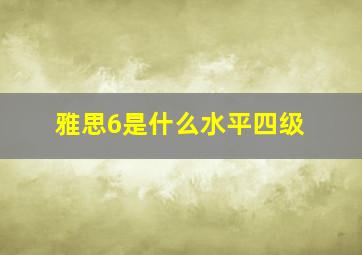 雅思6是什么水平四级